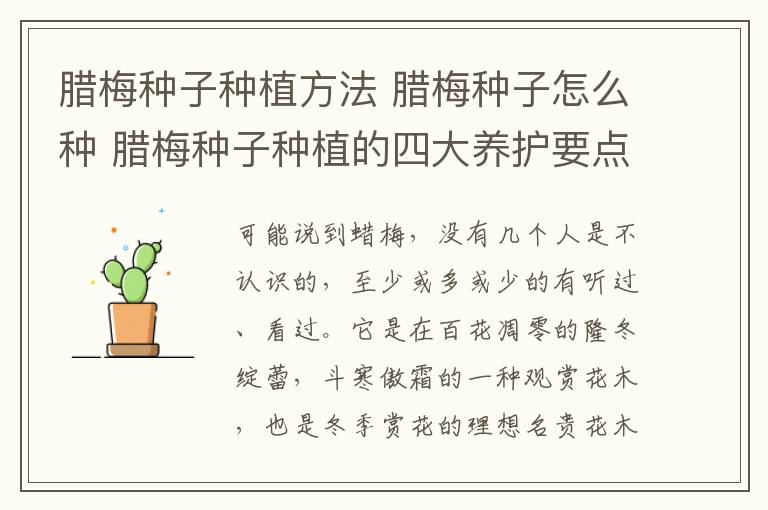 腊梅种子种植方法 腊梅种子怎么种 腊梅种子种植的四大养护要点

可能说到蜡梅，没有几个人是不认识的，至少或多或少的有听过、看过。它是在百花凋零的隆冬绽蕾，斗寒傲霜的一种观赏花木，也是冬季赏花的理想名贵花木